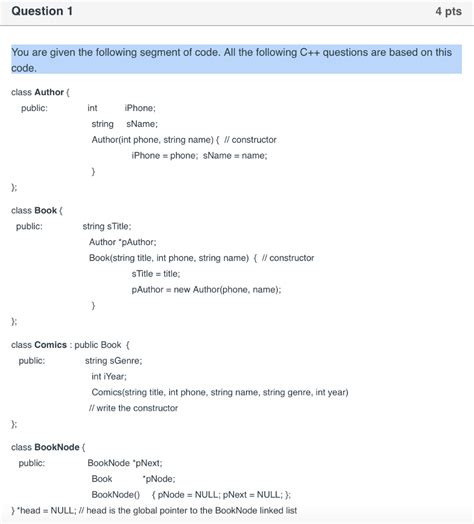 Question 1

4 pts

You are given the following segment of code. All the following C++ questions are based on this code.

class Author {
public: int iPhone;
string sName;
Author(int phone, string name) { // constructor
iPhone = phone; sName = name;
}
};

class Book {
public: string sTitle;
Author *pAuthor;
Book(string title, int phone, string name) { // constructor
sTitle = title;
pAuthor = new Author(phone, name);
}
};

class Comics : public Book {
public: string sGenre;
int iYear;
Comics(string title, int phone, string name, string genre, int year)
// write the constructor
};

class BookNode {
public: BookNode *pNext;
Book *pNode;
BookNode() { pNode = NULL; pNext = NULL; };
} *head = NULL; // head is the global pointer to the BookNode linked list